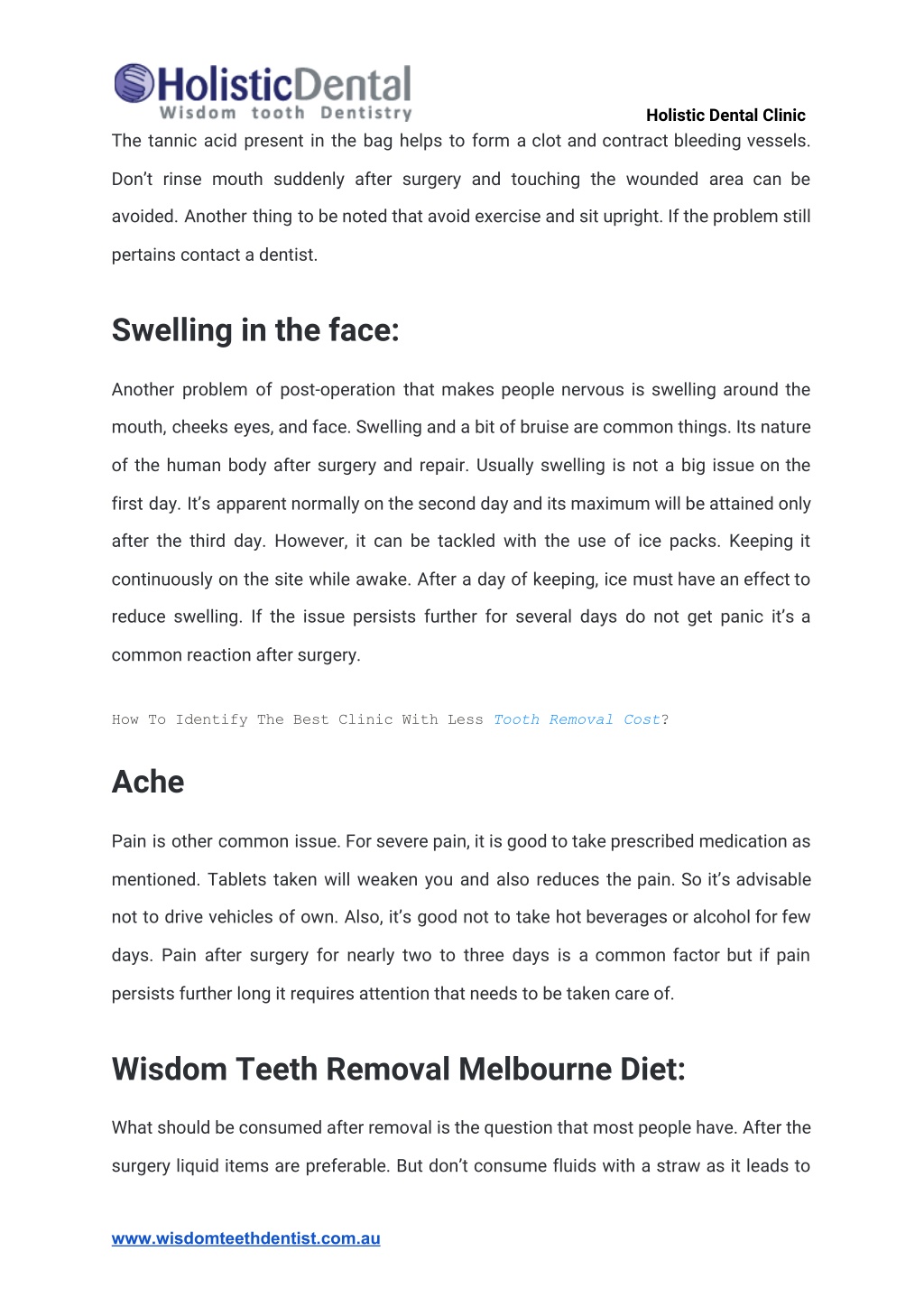 HolisticDental
Wisdom tooth Dentistry

Holistic Dental Clinic

The tannic acid present in the bag helps to form a clot and contract bleeding vessels. Don't rinse mouth suddenly after surgery and touching the wounded area can be avoided. Another thing to be noted that avoid exercise and sit upright. If the problem still pertains contact a dentist.

Swelling in the face:

Another problem of post-operation that makes people nervous is swelling around the mouth, cheeks eyes, and face. Swelling and a bit of bruise are common things. Its nature of the human body after surgery and repair. Usually swelling is not a big issue on the first day. It's apparent normally on the second day and its maximum will be attained only after the third day. However, it can be tackled with the use of ice packs. Keeping it continuously on the site while awake. After a day of keeping, ice must have an effect to reduce swelling. If the issue persists further for several days do not get panic it's a common reaction after surgery.

How To Identify The Best Clinic With Less Tooth Removal Cost?

Ache

Pain is other common issue. For severe pain, it is good to take prescribed medication as mentioned. Tablets taken will weaken you and also reduces the pain. So it's advisable not to drive vehicles of own. Also, it's good not to take hot beverages or alcohol for few days. Pain after surgery for nearly two to three days is a common factor but if pain persists further long it requires attention that needs to be taken care of.

Wisdom Teeth Removal Melbourne Diet:

What should be consumed after removal is the question that most people have. After the surgery liquid items are preferable. But don't consume fluids with a straw as it leads to

www.wisdomteethdentist.com.au